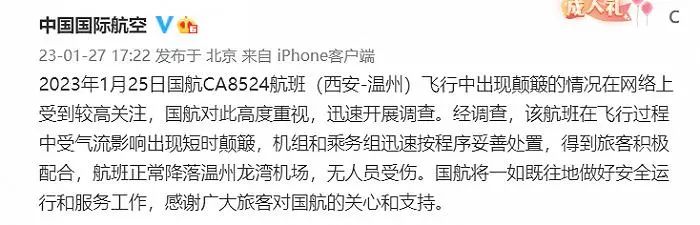 中国国际航空

成人礼

23-01-27 17:22 发布于 北京 来自 iPhone客户端

2023年1月25日国航CA8524航班（西安-温州）飞行中出现颠簸的情况在网络上受到较高关注，国航对此高度重视，迅速开展调查。经调查，该航班在飞行过程中受气流影响出现短时颠簸，机组和乘务组迅速按程序妥善处置，得到旅客积极配合，航班正常降落温州龙湾机场，无人员受伤。国航将一如既往地做好安全运行和服务工作，感谢广大旅客对国航的关心和支持。